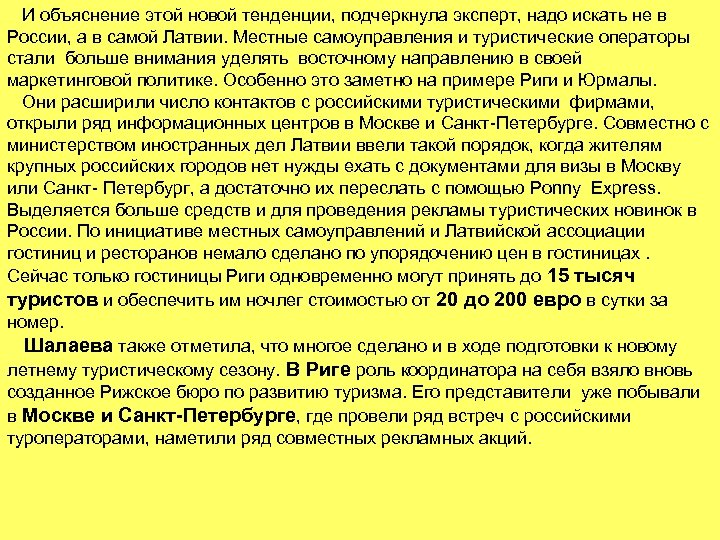 И объяснение этой новой тенденции, подчеркнула эксперт, надо искать не в России, а в самой Латвии. Местные самоуправления и туристические операторы стали больше внимания уделять восточному направлению в своей маркетинговой политике. Особенно это заметно на примере Риги и Юрмалы.

Они расширили число контактов с российскими туристическими фирмами, открыли ряд информационных центров в Москве и Санкт-Петербурге. Совместно с министерством иностранных дел Латвии ввели такой порядок, когда жителям крупных российских городов нет нужды ехать с документами для визы в Москву или Санкт- Петербург, а достаточно их переслать с помощью Ponny Express. Выделяется больше средств и для проведения рекламы туристических новинок в России. По инициативе местных самоуправлений и Латвийской ассоциации гостиниц и ресторанов немало сделано по упорядочению цен в гостиницах . Сейчас только гостиницы Риги одновременно могут принять до 15 тысяч туристов и обеспечить им ночлег стоимостью от 20 до 200 евро в сутки за номер.

Шалаева также отметила, что многое сделано и в ходе подготовки к новому летнему туристическому сезону. В Риге роль координатора на себя взяло вновь созданное Рижское бюро по развитию туризма. Его представители уже побывали в Москве и Санкт-Петербурге, где провели ряд встреч с российскими туроператорами, наметили ряд совместных рекламных акций.